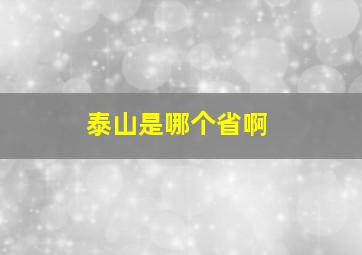 泰山是哪个省啊